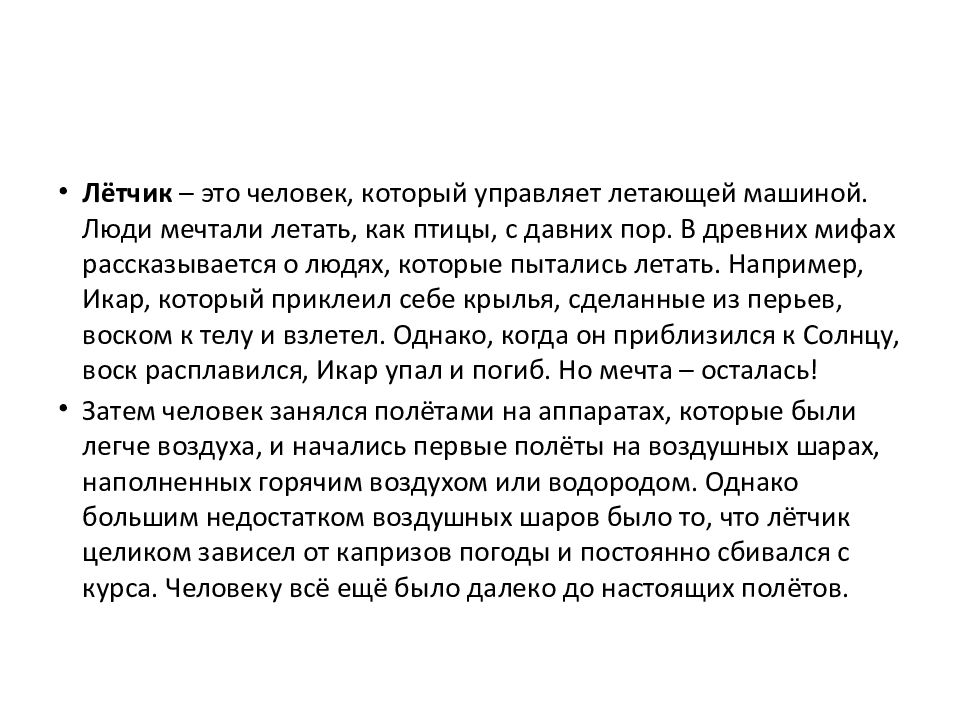 • Лётчик – это человек, который управляет летающей машиной. Люди мечтали летать, как птицы, с давних пор. В древних мифах рассказывается о людях, которые пытались летать. Например, Икар, который приклеил себе крылья, сделанные из перьев, воском к телу и взлетел. Однако, когда он приблизился к Солнцу, воск расплавился, Икар упал и погиб. Но мечта – осталась!

• Затем человек занялся полётами на аппаратах, которые были легче воздуха, и начались первые полёты на воздушных шарах, наполненных горячим воздухом или водородом. Однако большим недостатком воздушных шаров было то, что лётчик целиком зависел от капризов погоды и постоянно сбивался с курса. Человеку всё ещё было далеко до настоящих полётов.